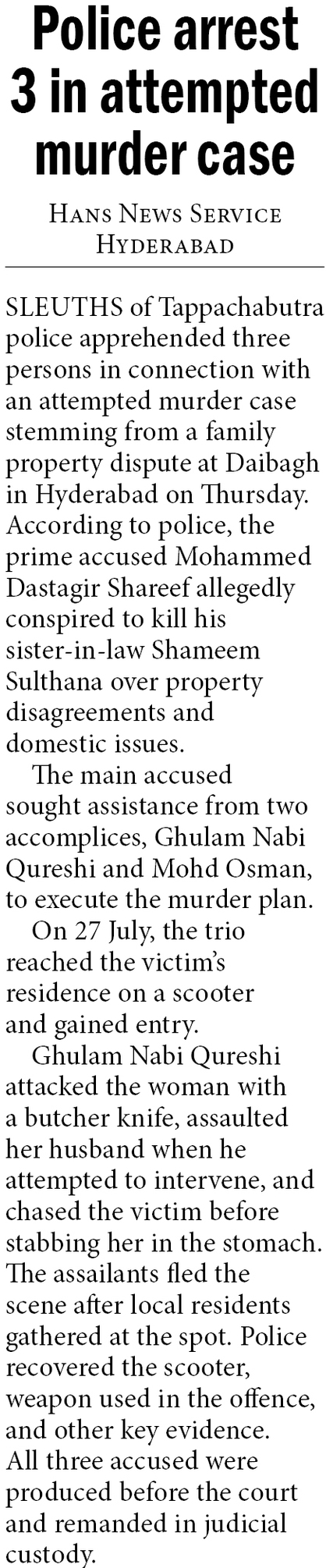 Police arrest 3 in attempted murder case

Hans News Service
Hyderabad

SLEUTHS of Tappachabutra police apprehended three persons in connection with an attempted murder case stemming from a family property dispute at Daibagh in Hyderabad on Thursday. According to police, the prime accused Mohammed Dastagir Shareef allegedly conspired to kill his sister-in-law Shameem Sulthana over property disagreements and domestic issues.

The main accused sought assistance from two accomplices, Ghulam Nabi Qureshi and Mohd Osman, to execute the murder plan.

On 27 July, the trio reached the victim's residence on a scooter and gained entry.

Ghulam Nabi Qureshi attacked the woman with a butcher knife, assaulted her husband when he attempted to intervene, and chased the victim before stabbing her in the stomach. The assailants fled the scene after local residents gathered at the spot. Police recovered the scooter, weapon used in the offence, and other key evidence. All three accused were produced before the court and remanded in judicial custody.